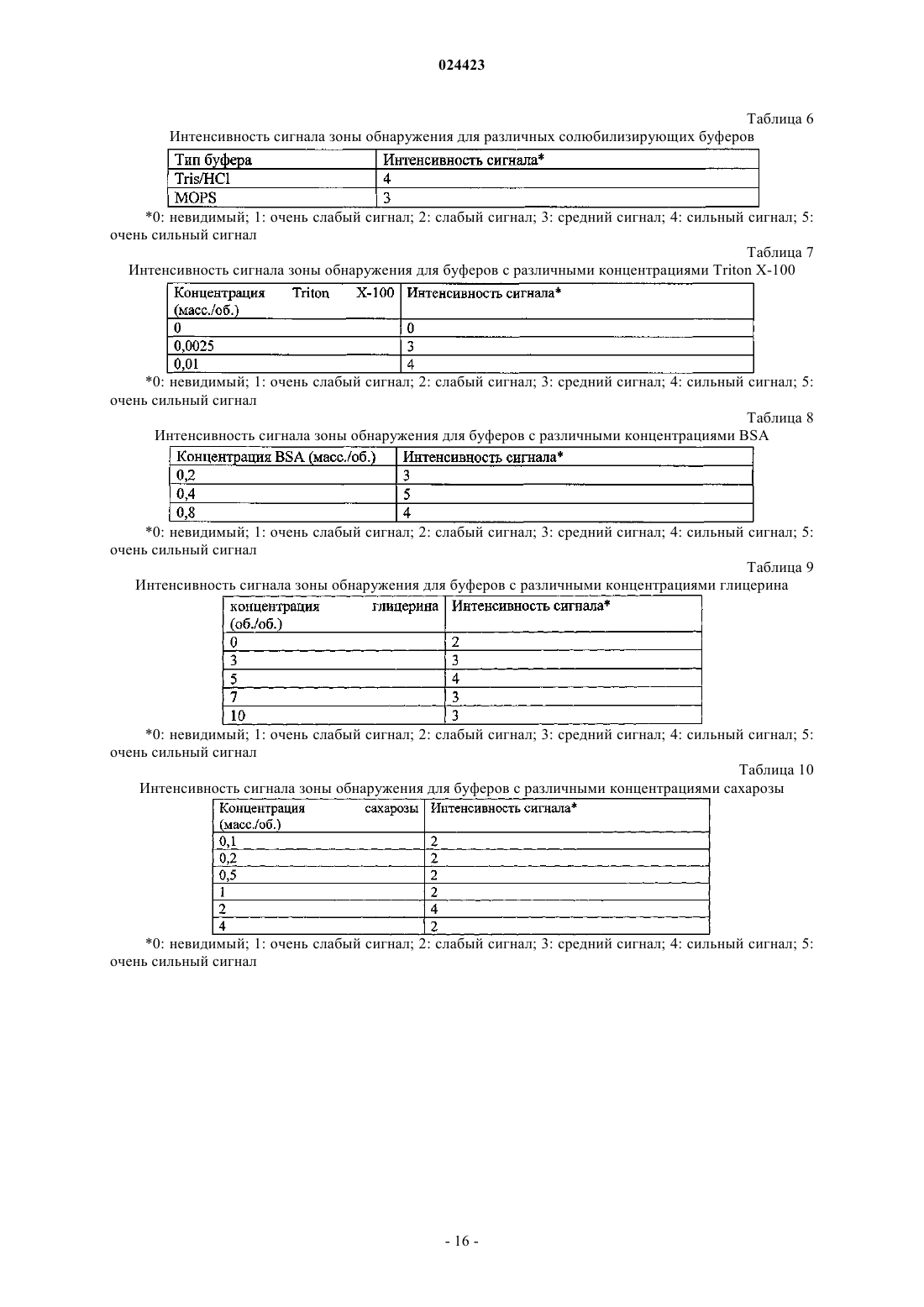 024423

Таблица 6

Интенсивность сигнала зоны обнаружения для различных солюбилизирующих буферов

| Тип буфера | Интенсивность сигнала* |
|---|---|
| Tris/HCl | 4 |
| MOPS | 3 |

*0: невидимый; 1: очень слабый сигнал; 2: слабый сигнал; 3: средний сигнал; 4: сильный сигнал; 5: очень сильный сигнал

Таблица 7

Интенсивность сигнала зоны обнаружения для буферов с различными концентрациями Triton X-100

| Концентрация Triton X-100 (масс./об.) | Интенсивность сигнала* |
|---|---|
| 0 | 0 |
| 0,0025 | 3 |
| 0,01 | 4 |

*0: невидимый; 1: очень слабый сигнал; 2: слабый сигнал; 3: средний сигнал; 4: сильный сигнал; 5: очень сильный сигнал

Таблица 8

Интенсивность сигнала зоны обнаружения для буферов с различными концентрациями BSA

| Концентрация BSA (масс./об.) | Интенсивность сигнала* |
|---|---|
| 0,2 | 3 |
| 0,4 | 5 |
| 0,8 | 4 |

*0: невидимый; 1: очень слабый сигнал; 2: слабый сигнал; 3: средний сигнал; 4: сильный сигнал; 5: очень сильный сигнал

Таблица 9

Интенсивность сигнала зоны обнаружения для буферов с различными концентрациями глицерина

| концентрация глицерина (об./об.) | Интенсивность сигнала* |
|---|---|
| 0 | 2 |
| 3 | 3 |
| 5 | 4 |
| 7 | 3 |
| 10 | 3 |

*0: невидимый; 1: очень слабый сигнал; 2: слабый сигнал; 3: средний сигнал; 4: сильный сигнал; 5: очень сильный сигнал

Таблица 10

Интенсивность сигнала зоны обнаружения для буферов с различными концентрациями сахарозы

| Концентрация сахарозы (масс./об.) | Интенсивность сигнала* |
|---|---|
| 0,1 | 2 |
| 0,2 | 2 |
| 0,5 | 2 |
| 1 | 2 |
| 2 | 4 |
| 4 | 2 |

*0: невидимый; 1: очень слабый сигнал; 2: слабый сигнал; 3: средний сигнал; 4: сильный сигнал; 5: очень сильный сигнал

- 16 -